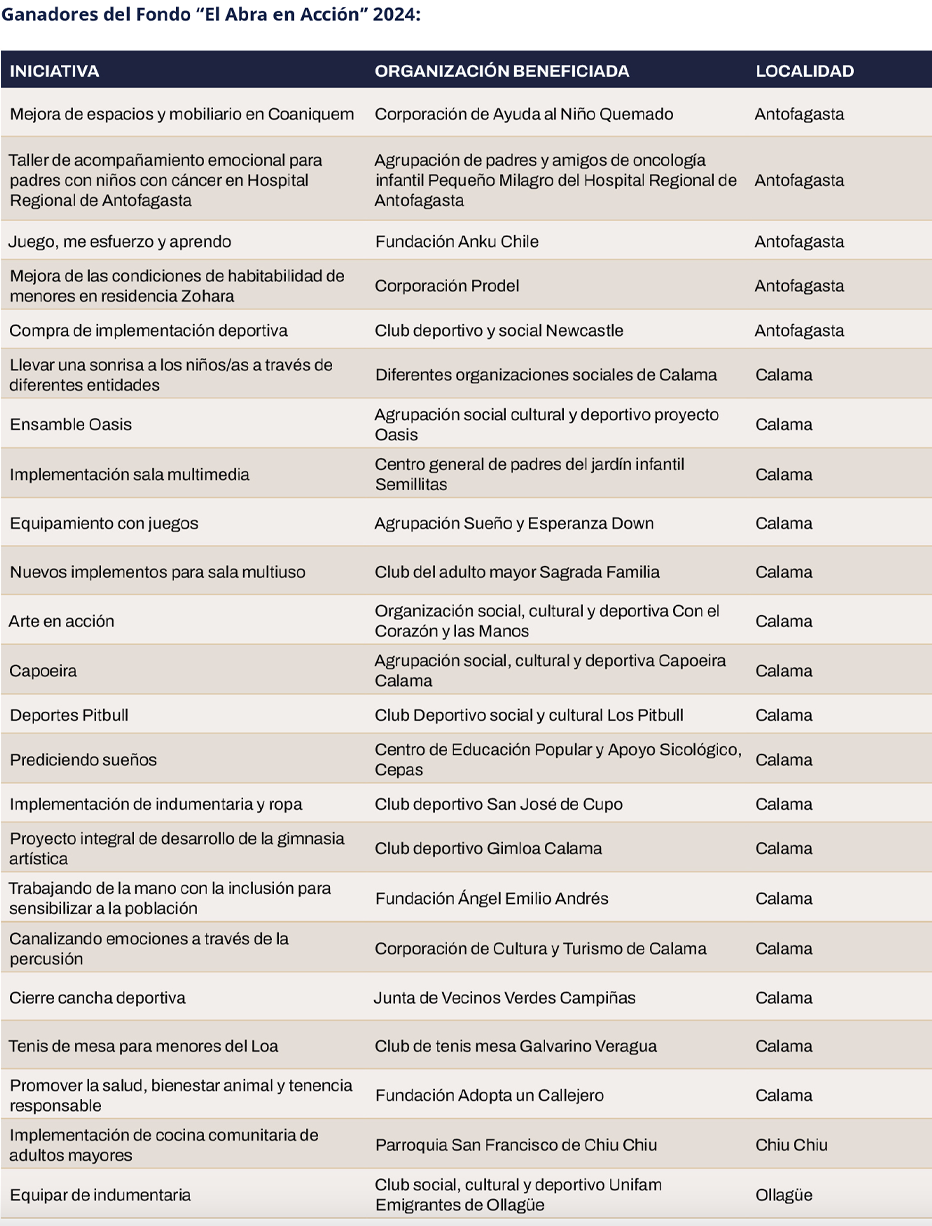 Ganadores del Fondo “El Abra en Acción” 2024:

| INICIATIVA | ORGANIZACIÓN BENEFICIADA | LOCALIDAD |
|---|---|---|
| Mejora de espacios y mobiliario en Coaniquem | Corporación de Ayuda al Niño Quemado | Antofagasta |
| Taller de acompañamiento emocional para padres con niños con cáncer en Hospital Regional de Antofagasta | Agrupación de padres y amigos de oncología infantil Pequeño Milagro del Hospital Regional de Antofagasta | Antofagasta |
| Juego, me esfuerzo y aprendo | Fundación Anku Chile | Antofagasta |
| Mejora de las condiciones de habitabilidad de menores en residencia Zohara | Corporación Prodel | Antofagasta |
| Compra de implementación deportiva | Club deportivo y social Newcastle | Antofagasta |
| Llevar una sonrisa a los niños/as a través de diferentes entidades | Diferentes organizaciones sociales de Calama | Calama |
| Ensamble Oasis | Agrupación social cultural y deportivo proyecto Oasis | Calama |
| Implementación sala multimedia | Centro general de padres del jardín infantil Semillitas | Calama |
| Equipamiento con juegos | Agrupación Sueño y Esperanza Down | Calama |
| Nuevos implementos para sala multiuso | Club del adulto mayor Sagrada Familia | Calama |
| Arte en acción | Organización social, cultural y deportiva Con el Corazón y las Manos | Calama |
| Capoeira | Agrupación social, cultural y deportiva Capoeira Calama | Calama |
| Deportes Pitbull | Club Deportivo social y cultural Los Pitbull | Calama |
| Prediciendo sueños | Centro de Educación Popular y Apoyo Sicológico, Cepas | Calama |
| Implementación de indumentaria y ropa | Club deportivo San José de Cupo | Calama |
| Proyecto integral de desarrollo de la gimnasia artística | Club deportivo Gimloa Calama | Calama |
| Trabajando de la mano con la inclusión para sensibilizar a la población | Fundación Ángel Emilio Andrés | Calama |
| Canalizando emociones a través de la percusión | Corporación de Cultura y Turismo de Calama | Calama |
| Cierre cancha deportiva | Junta de Vecinos Verdes Campiñas | Calama |
| Tenis de mesa para menores del Loa | Club de tenis mesa Galvarino Veragua | Calama |
| Promover la salud, bienestar animal y tenencia responsable | Fundación Adopta un Callejero | Calama |
| Implementación de cocina comunitaria de adultos mayores | Parroquia San Francisco de Chiu Chiu | Chiu Chiu |
| Equipar de indumentaria | Club social, cultural y deportivo Unifam Emigrantes de Ollagüe | Ollagüe |